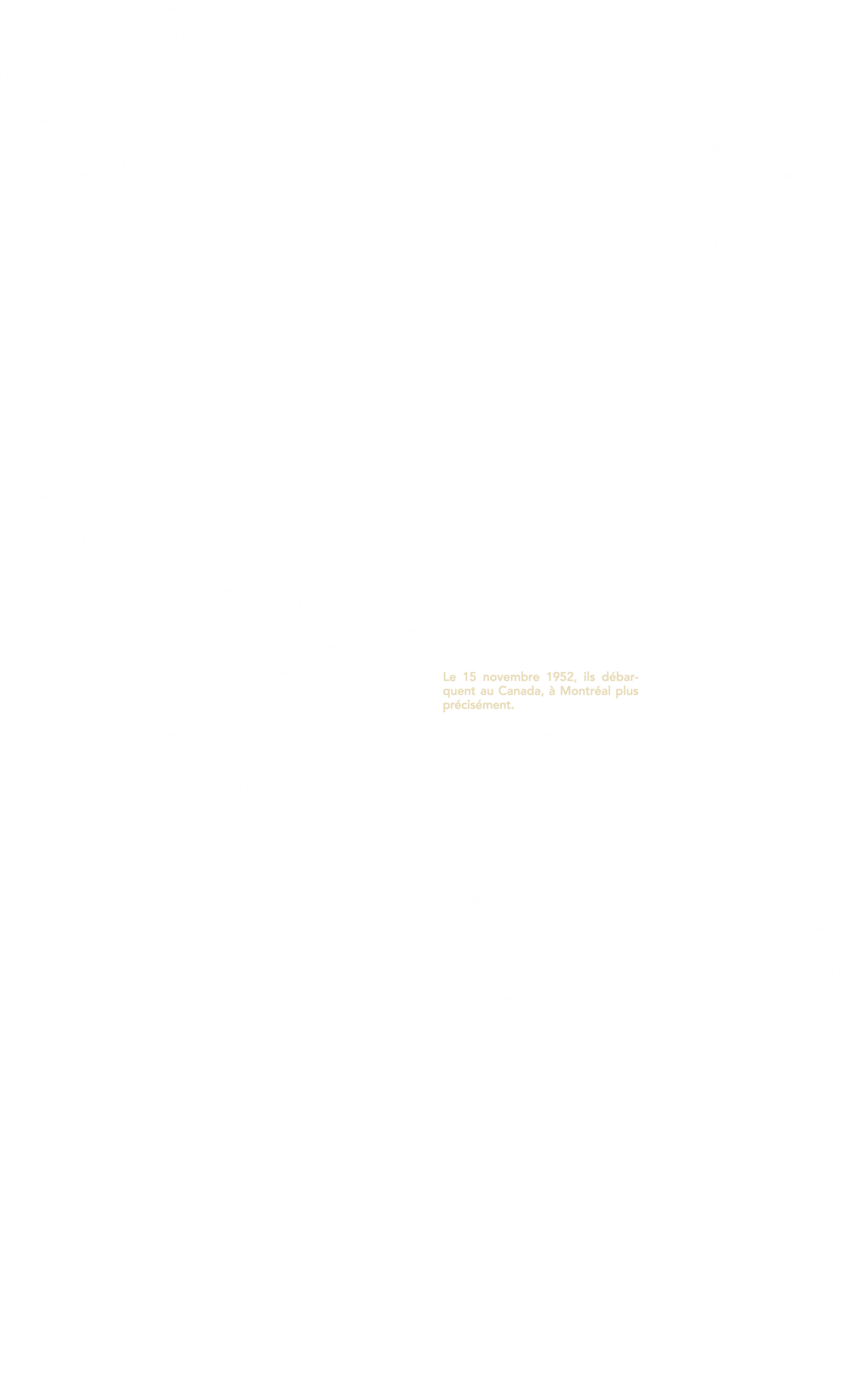 Le 15 novembre 1952, ils débarquent au Canada, à Montréal plus précisément.